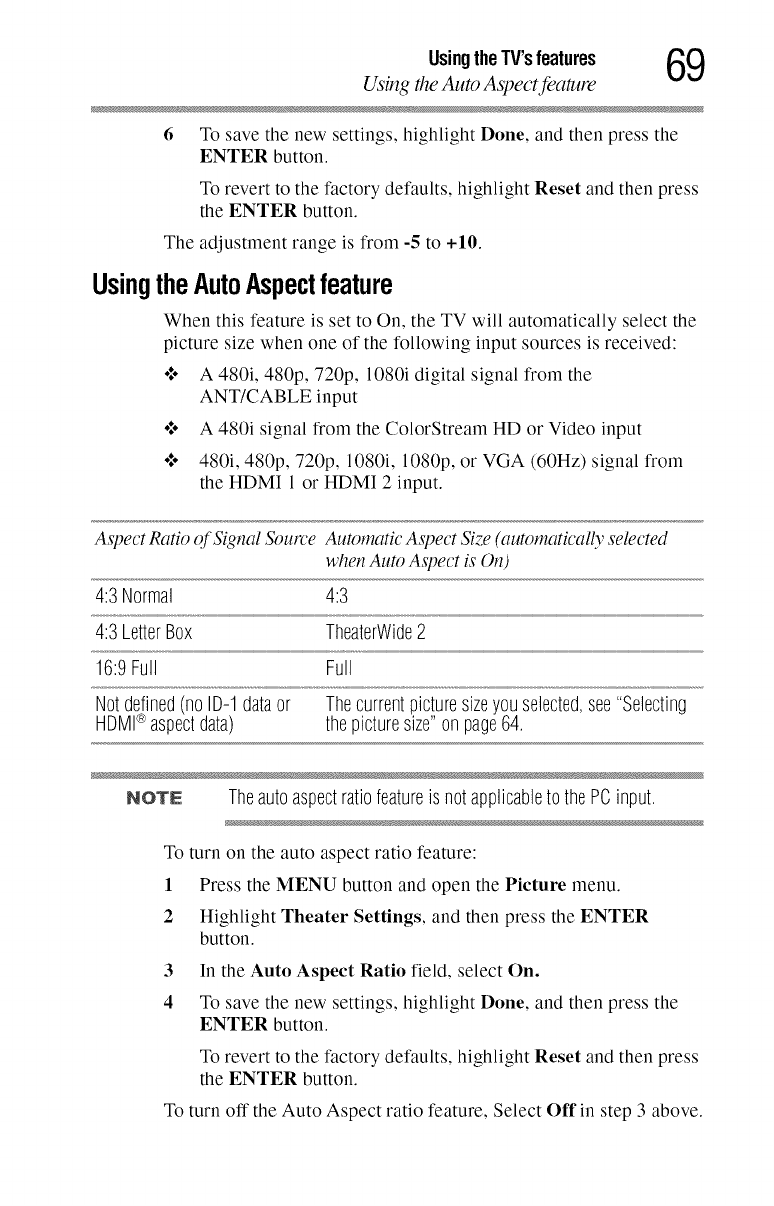 Using the TV's features
Using the Auto Aspect feature
69

6 To save the new settings, highlight Done, and then press the ENTER button.

To revert to the factory defaults, highlight Reset and then press the ENTER button.

The adjustment range is from -5 to +10.

Using the Auto Aspect feature

When this feature is set to On, the TV will automatically select the picture size when one of the following input sources is received:

❖ A 480i, 480p, 720p, 1080i digital signal from the ANT/CABLE input

❖ A 480i signal from the ColorStream HD or Video input

❖ 480i, 480p, 720p, 1080i, 1080p, or VGA (60Hz) signal from the HDMI 1 or HDMI 2 input.

| Aspect Ratio of Signal Source | Automatic Aspect Size (automatically selected when Auto Aspect is On) |
|---|---|
| 4:3 Normal | 4:3 |
| 4:3 Letter Box | TheaterWide 2 |
| 16:9 Full | Full |
| Not defined (no ID-1 data or HDMI® aspect data) | The current picture size you selected, see "Selecting the picture size" on page 64. |

NOTE The auto aspect ratio feature is not applicable to the PC input.

To turn on the auto aspect ratio feature:

1 Press the MENU button and open the Picture menu.

2 Highlight Theater Settings, and then press the ENTER button.

3 In the Auto Aspect Ratio field, select On.

4 To save the new settings, highlight Done, and then press the ENTER button.

To revert to the factory defaults, highlight Reset and then press the ENTER button.

To turn off the Auto Aspect ratio feature, Select Off in step 3 above.